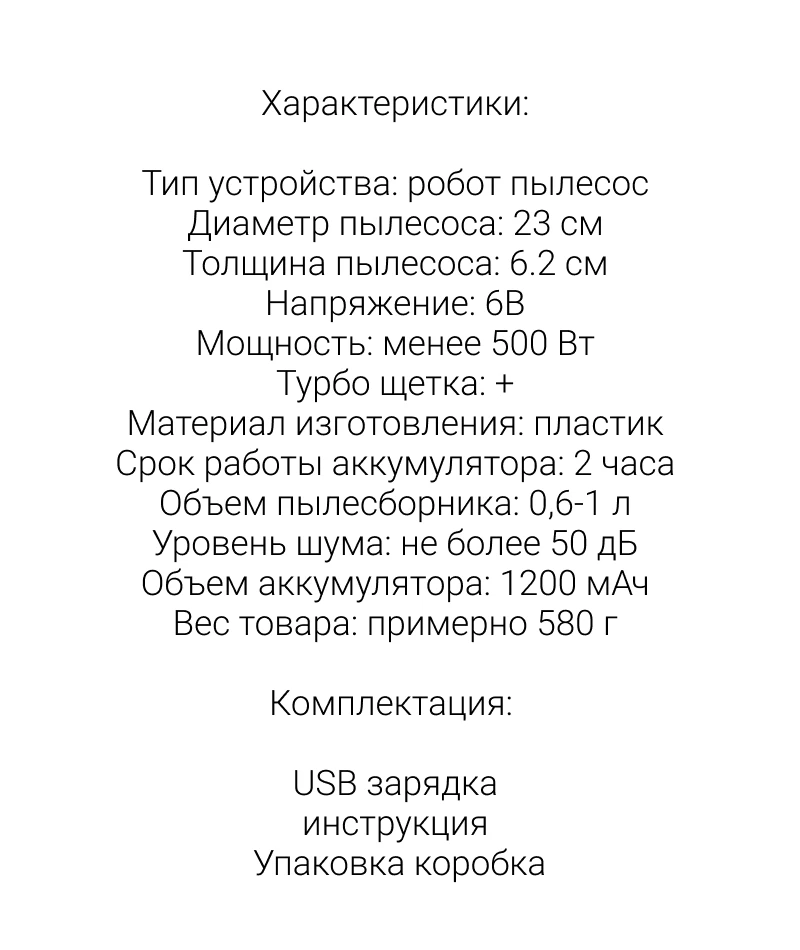 Характеристики:

Тип устройства: робот пылесос
Диаметр пылесоса: 23 см
Толщина пылесоса: 6.2 см
Напряжение: 6В
Мощность: менее 500 Вт
Турбо щетка: +
Материал изготовления: пластик
Срок работы аккумулятора: 2 часа
Объем пылесборника: 0,6-1 л
Уровень шума: не более 50 дБ
Объем аккумулятора: 1200 мАч
Вес товара: примерно 580 г

Комплектация:

USB зарядка
инструкция
Упаковка коробка